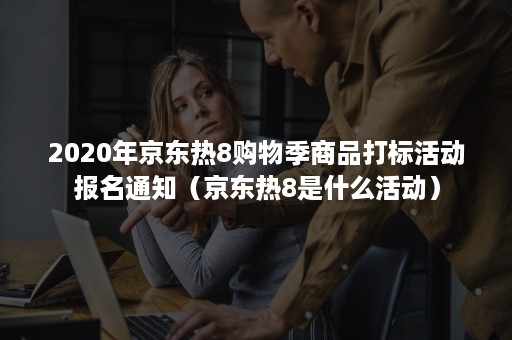 2020年京东热8购物季商品打标活动报名通知（京东热8是什么活动）